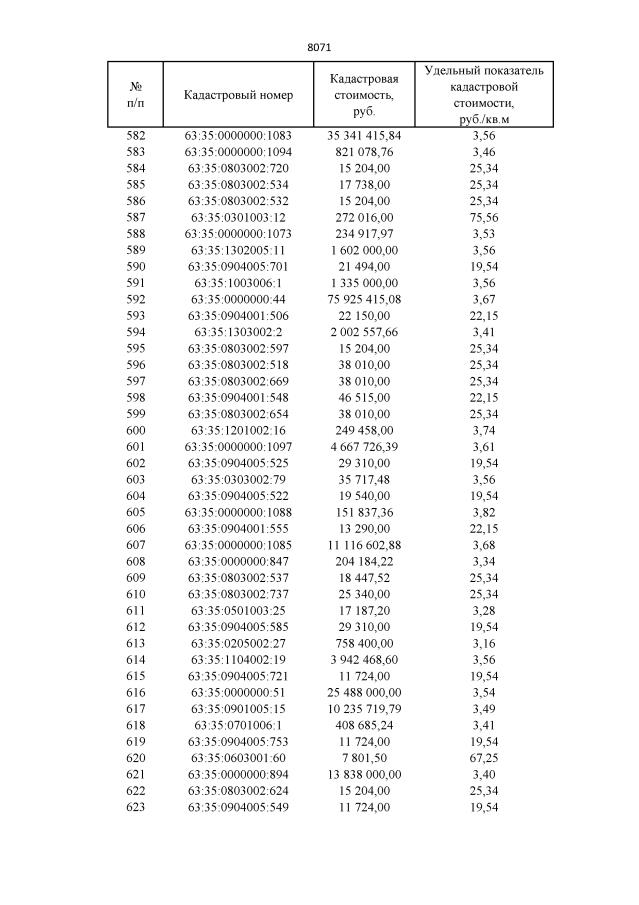 8071

| № п/п | Кадастровый номер | Кадастровая стоимость, руб. | Удельный показатель кадастровой стоимости, руб./кв.м |
|---|---|---|---|
| 582 | 63:35:0000000:1083 | 35 341 415,84 | 3,56 |
| 583 | 63:35:0000000:1094 | 821 078,76 | 3,46 |
| 584 | 63:35:0803002:720 | 15 204,00 | 25,34 |
| 585 | 63:35:0803002:534 | 17 738,00 | 25,34 |
| 586 | 63:35:0803002:532 | 15 204,00 | 25,34 |
| 587 | 63:35:0301003:12 | 272 016,00 | 75,56 |
| 588 | 63:35:0000000:1073 | 234 917,97 | 3,53 |
| 589 | 63:35:1302005:11 | 1 602 000,00 | 3,56 |
| 590 | 63:35:0904005:701 | 21 494,00 | 19,54 |
| 591 | 63:35:1003006:1 | 1 335 000,00 | 3,56 |
| 592 | 63:35:0000000:44 | 75 925 415,08 | 3,67 |
| 593 | 63:35:0904001:506 | 22 150,00 | 22,15 |
| 594 | 63:35:1303002:2 | 2 002 557,66 | 3,41 |
| 595 | 63:35:0803002:597 | 15 204,00 | 25,34 |
| 596 | 63:35:0803002:518 | 38 010,00 | 25,34 |
| 597 | 63:35:0803002:669 | 38 010,00 | 25,34 |
| 598 | 63:35:0904001:548 | 46 515,00 | 22,15 |
| 599 | 63:35:0803002:654 | 38 010,00 | 25,34 |
| 600 | 63:35:1201002:16 | 249 458,00 | 3,74 |
| 601 | 63:35:0000000:1097 | 4 667 726,39 | 3,61 |
| 602 | 63:35:0904005:525 | 29 310,00 | 19,54 |
| 603 | 63:35:0303002:79 | 35 717,48 | 3,56 |
| 604 | 63:35:0904005:522 | 19 540,00 | 19,54 |
| 605 | 63:35:0000000:1088 | 151 837,36 | 3,82 |
| 606 | 63:35:0904001:555 | 13 290,00 | 22,15 |
| 607 | 63:35:0000000:1085 | 11 116 602,88 | 3,68 |
| 608 | 63:35:0000000:847 | 204 184,22 | 3,34 |
| 609 | 63:35:0803002:537 | 18 447,52 | 25,34 |
| 610 | 63:35:0803002:737 | 25 340,00 | 25,34 |
| 611 | 63:35:0501003:25 | 17 187,20 | 3,28 |
| 612 | 63:35:0904005:585 | 29 310,00 | 19,54 |
| 613 | 63:35:0205002:27 | 758 400,00 | 3,16 |
| 614 | 63:35:1104002:19 | 3 942 468,60 | 3,56 |
| 615 | 63:35:0904005:721 | 11 724,00 | 19,54 |
| 616 | 63:35:0000000:51 | 25 488 000,00 | 3,54 |
| 617 | 63:35:0901005:15 | 10 235 719,79 | 3,49 |
| 618 | 63:35:0701006:1 | 408 685,24 | 3,41 |
| 619 | 63:35:0904005:753 | 11 724,00 | 19,54 |
| 620 | 63:35:0603001:60 | 7 801,50 | 67,25 |
| 621 | 63:35:0000000:894 | 13 838 000,00 | 3,40 |
| 622 | 63:35:0803002:624 | 15 204,00 | 25,34 |
| 623 | 63:35:0904005:549 | 11 724,00 | 19,54 |